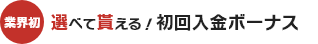 業界初

選べて貰える！初回入金ボーナス